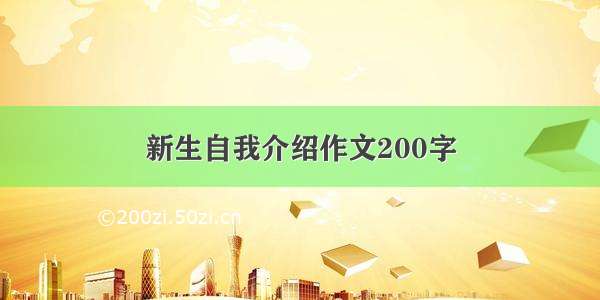 新生自我介绍作文200字

©200zi.50zi.cn